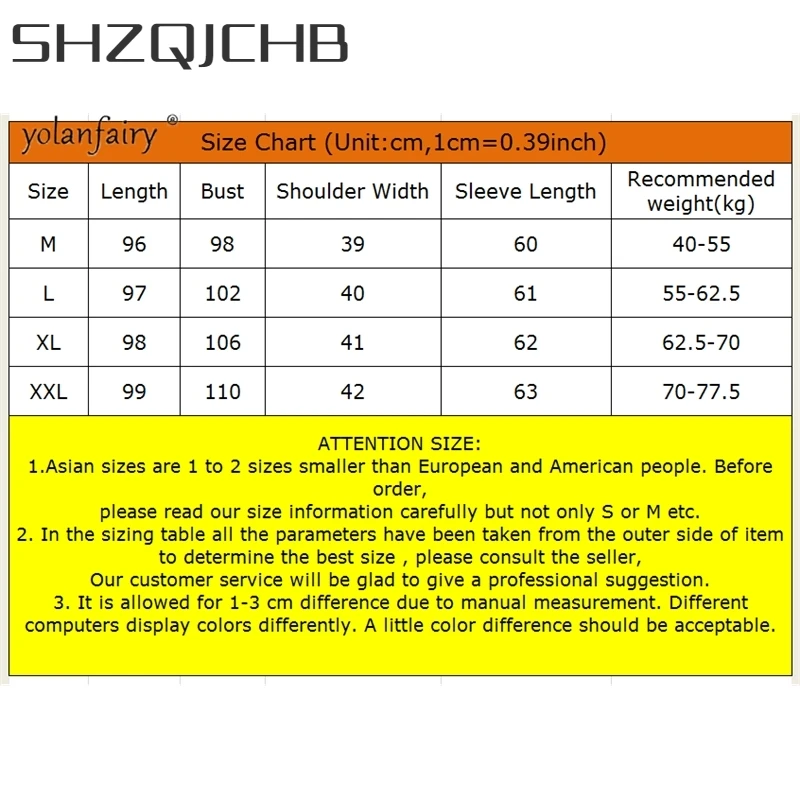 SHZQJCHB

yolanfairy®

Size Chart (Unit:cm,1cm=0.39inch)

| Size | Length | Bust | Shoulder Width | Sleeve Length | Recommended weight(kg) |
|---|---|---|---|---|---|
| M | 96 | 98 | 39 | 60 | 40-55 |
| L | 97 | 102 | 40 | 61 | 55-62.5 |
| XL | 98 | 106 | 41 | 62 | 62.5-70 |
| XXL | 99 | 110 | 42 | 63 | 70-77.5 |

ATTENTION SIZE:
1.Asian sizes are 1 to 2 sizes smaller than European and American people. Before order,
please read our size information carefully but not only S or M etc.
2. In the sizing table all the parameters have been taken from the outer side of item to determine the best size , please consult the seller,
Our customer service will be glad to give a professional suggestion.
3. It is allowed for 1-3 cm difference due to manual measurement. Different computers display colors differently. A little color difference should be acceptable.